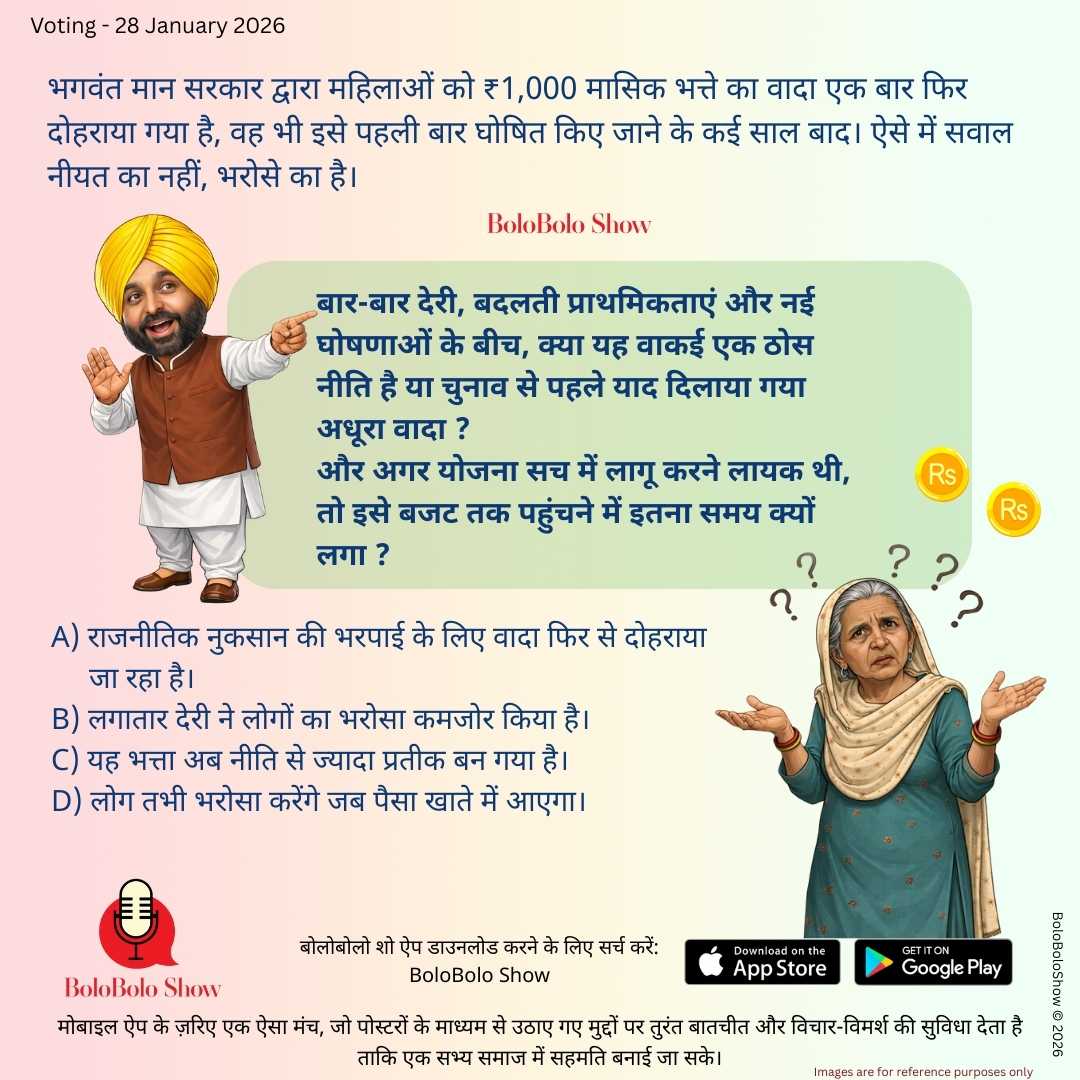 Voting - 28 January 2026

भगवंत मान सरकार द्वारा महिलाओं को ₹1,000 मासिक भत्ते का वादा एक बार फिर दोहराया गया है, वह भी इसे पहली बार घोषित किए जाने के कई साल बाद। ऐसे में सवाल नीयत का नहीं, भरोसे का है।

BoloBolo Show

बार-बार देरी, बदलती प्राथमिकताएं और नई घोषणाओं के बीच, क्या यह वाकई एक ठोस नीति है या चुनाव से पहले याद दिलाया गया अधूरा वादा ?
और अगर योजना सच में लागू करने लायक थी, तो इसे बजट तक पहुंचने में इतना समय क्यों लगा ?

Rs
Rs

A) राजनीतिक नुकसान की भरपाई के लिए वादा फिर से दोहराया जा रहा है।
B) लगातार देरी ने लोगों का भरोसा कमजोर किया है।
C) यह भत्ता अब नीति से ज्यादा प्रतीक बन गया है।
D) लोग तभी भरोसा करेंगे जब पैसा खाते में आएगा।

BoloBolo Show

बोलोबोलो शो ऐप डाउनलोड करने के लिए सर्च करें:
BoloBolo Show

Download on the App Store
GET IT ON Google Play

BoloBoloShow © 2026

मोबाइल ऐप के ज़रिए एक ऐसा मंच, जो पोस्टरों के माध्यम से उठाए गए मुद्दों पर तुरंत बातचीत और विचार-विमर्श की सुविधा देता है ताकि एक सभ्य समाज में सहमति बनाई जा सके।

Images are for reference purposes only